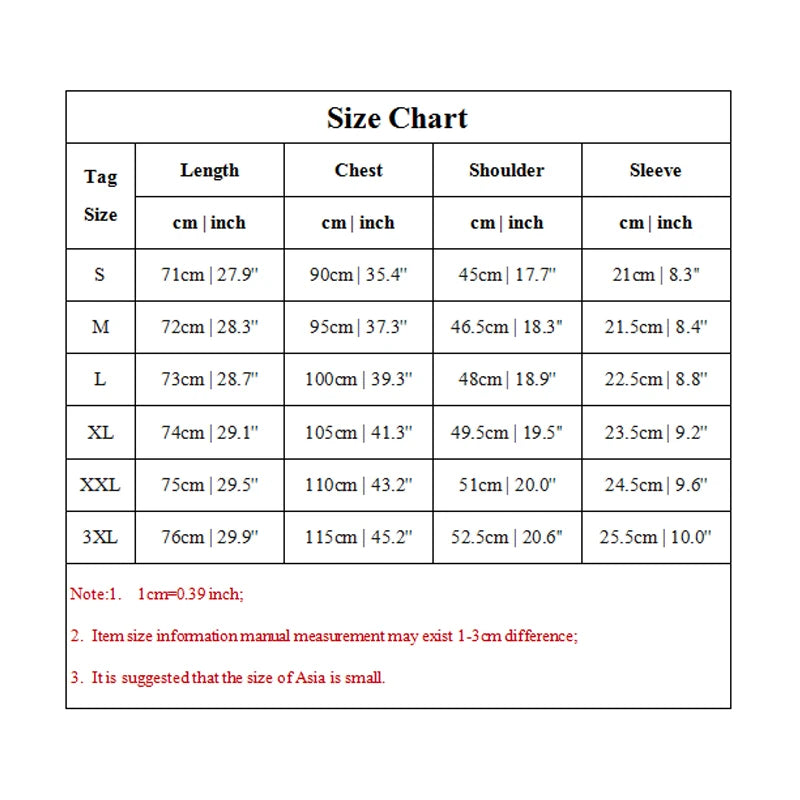 Size Chart

| Tag Size | Length | Chest | Shoulder | Sleeve |
|---|---|---|---|---|
| | cm \| inch | cm \| inch | cm \| inch | cm \| inch |
| S | 71cm \| 27.9" | 90cm \| 35.4" | 45cm \| 17.7" | 21cm \| 8.3" |
| M | 72cm \| 28.3" | 95cm \| 37.3" | 46.5cm \| 18.3" | 21.5cm \| 8.4" |
| L | 73cm \| 28.7" | 100cm \| 39.3" | 48cm \| 18.9" | 22.5cm \| 8.8" |
| XL | 74cm \| 29.1" | 105cm \| 41.3" | 49.5cm \| 19.5" | 23.5cm \| 9.2" |
| XXL | 75cm \| 29.5" | 110cm \| 43.2" | 51cm \| 20.0" | 24.5cm \| 9.6" |
| 3XL | 76cm \| 29.9" | 115cm \| 45.2" | 52.5cm \| 20.6" | 25.5cm \| 10.0" |

Note:1. 1cm=0.39 inch;

2. Item size information manual measurement may exist 1-3cm difference;

3. It is suggested that the size of Asia is small.